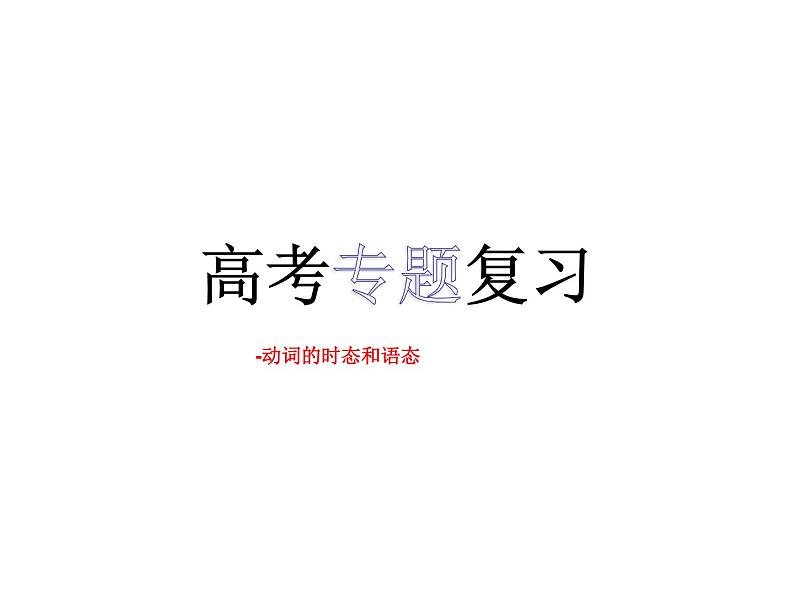 高考专题复习

-动词的时态和语态